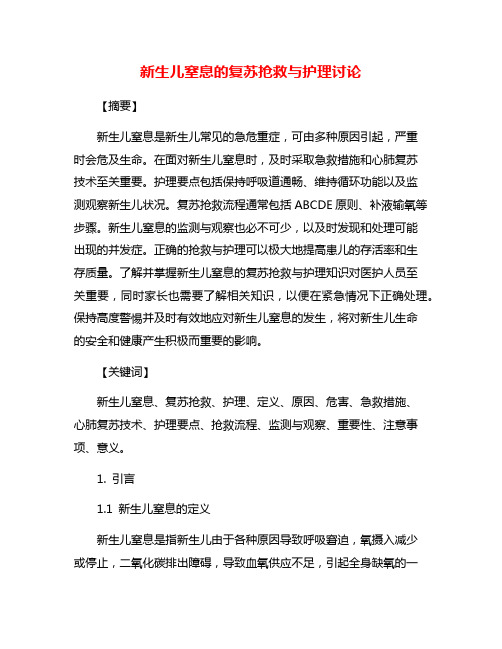 新生儿窒息的复苏抢救与护理讨论

【摘要】

新生儿窒息是新生儿常见的急危重症，可由多种原因引起，严重时会危及生命。在面对新生儿窒息时，及时采取急救措施和心肺复苏技术至关重要。护理要点包括保持呼吸道通畅、维持循环功能以及监测观察新生儿状况。复苏抢救流程通常包括 ABCDE 原则、补液输氧等步骤。新生儿窒息的监测与观察也必不可少，以及时发现和处理可能出现的并发症。正确的抢救与护理可以极大地提高患儿的存活率和生存质量。了解并掌握新生儿窒息的复苏抢救与护理知识对医护人员至关重要，同时家长也需要了解相关知识，以便在紧急情况下正确处理。保持高度警惕并及时有效地应对新生儿窒息的发生，将对新生儿生命的安全和健康产生积极而重要的影响。

【关键词】

新生儿窒息、复苏抢救、护理、定义、原因、危害、急救措施、心肺复苏技术、护理要点、抢救流程、监测与观察、重要性、注意事项、意义。

1. 引言

1.1 新生儿窒息的定义

新生儿窒息是指新生儿由于各种原因导致呼吸窘迫，氧摄入减少或停止，二氧化碳排出障碍，导致血氧供应不足，引起全身缺氧的一